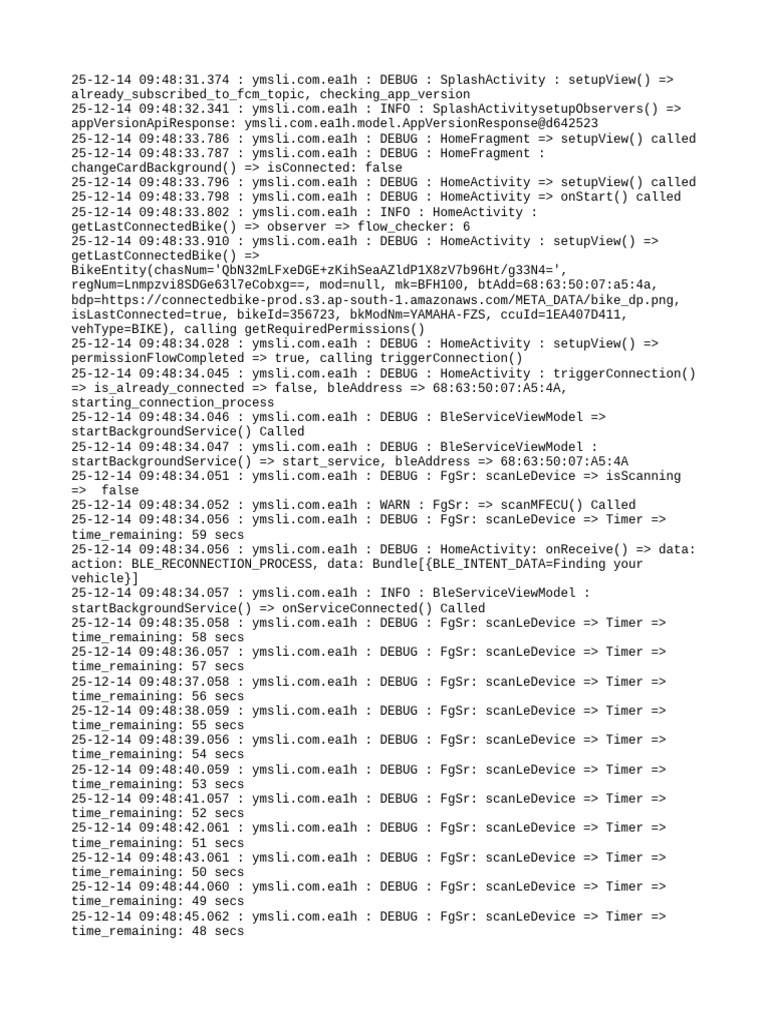 25-12-14 09:48:31.374 : ymsli.com.ea1h : DEBUG : SplashActivity : setupView() => already_subscribed_to_fcm_topic, checking_app_version
25-12-14 09:48:32.341 : ymsli.com.ea1h : INFO : SplashActivitysetupObservers() => appVersionApiResponse: ymsli.com.ea1h.model.AppVersionResponse@d642523
25-12-14 09:48:33.786 : ymsli.com.ea1h : DEBUG : HomeFragment => setupView() called
25-12-14 09:48:33.787 : ymsli.com.ea1h : DEBUG : HomeFragment : changeCardBackground() => isConnected: false
25-12-14 09:48:33.796 : ymsli.com.ea1h : DEBUG : HomeActivity => setupView() called
25-12-14 09:48:33.798 : ymsli.com.ea1h : DEBUG : HomeActivity => onStart() called
25-12-14 09:48:33.802 : ymsli.com.ea1h : INFO : HomeActivity : getLastConnectedBike() => observer => flow_checker: 6
25-12-14 09:48:33.910 : ymsli.com.ea1h : DEBUG : HomeActivity : setupView() => getLastConnectedBike() => BikeEntity(chasNum='QbN32mLFxeDGE+zKihSeaAZldP1X8zV7b96Ht/g33N4=', regNum=Lnmpzvi8SDGe63l7eCobxg==, mod=null, mk=BFH100, btAdd=68:63:50:07:a5:4a, bdp=https://connectedbike-prod.s3.ap-south-1.amazonaws.com/META_DATA/bike_dp.png, isLastConnected=true, bikeId=356723, bkModNm=YAMAHA-FZS, ccuId=1EA407D411, vehType=BIKE), calling getRequiredPermissions()
25-12-14 09:48:34.028 : ymsli.com.ea1h : DEBUG : HomeActivity : setupView() => permissionFlowCompleted => true, calling triggerConnection()
25-12-14 09:48:34.045 : ymsli.com.ea1h : DEBUG : HomeActivity : triggerConnection() => is_already_connected => false, bleAddress => 68:63:50:07:A5:4A, starting_connection_process
25-12-14 09:48:34.046 : ymsli.com.ea1h : DEBUG : BleServiceViewModel => startBackgroundService() Called
25-12-14 09:48:34.047 : ymsli.com.ea1h : DEBUG : BleServiceViewModel : startBackgroundService() => start_service, bleAddress => 68:63:50:07:A5:4A
25-12-14 09:48:34.051 : ymsli.com.ea1h : DEBUG : FgSr: scanLeDevice => isScanning => false
25-12-14 09:48:34.052 : ymsli.com.ea1h : WARN : FgSr: => scanMFECU() Called
25-12-14 09:48:34.056 : ymsli.com.ea1h : DEBUG : FgSr: scanLeDevice => Timer => time_remaining: 59 secs
25-12-14 09:48:34.056 : ymsli.com.ea1h : DEBUG : HomeActivity: onReceive() => data: action: BLE_RECONNECTION_PROCESS, data: Bundle[{BLE_INTENT_DATA=Finding your vehicle}]
25-12-14 09:48:34.057 : ymsli.com.ea1h : INFO : BleServiceViewModel : startBackgroundService() => onServiceConnected() Called
25-12-14 09:48:35.058 : ymsli.com.ea1h : DEBUG : FgSr: scanLeDevice => Timer => time_remaining: 58 secs
25-12-14 09:48:36.057 : ymsli.com.ea1h : DEBUG : FgSr: scanLeDevice => Timer => time_remaining: 57 secs
25-12-14 09:48:37.058 : ymsli.com.ea1h : DEBUG : FgSr: scanLeDevice => Timer => time_remaining: 56 secs
25-12-14 09:48:38.059 : ymsli.com.ea1h : DEBUG : FgSr: scanLeDevice => Timer => time_remaining: 55 secs
25-12-14 09:48:39.056 : ymsli.com.ea1h : DEBUG : FgSr: scanLeDevice => Timer => time_remaining: 54 secs
25-12-14 09:48:40.059 : ymsli.com.ea1h : DEBUG : FgSr: scanLeDevice => Timer => time_remaining: 53 secs
25-12-14 09:48:41.057 : ymsli.com.ea1h : DEBUG : FgSr: scanLeDevice => Timer => time_remaining: 52 secs
25-12-14 09:48:42.061 : ymsli.com.ea1h : DEBUG : FgSr: scanLeDevice => Timer => time_remaining: 51 secs
25-12-14 09:48:43.061 : ymsli.com.ea1h : DEBUG : FgSr: scanLeDevice => Timer => time_remaining: 50 secs
25-12-14 09:48:44.060 : ymsli.com.ea1h : DEBUG : FgSr: scanLeDevice => Timer => time_remaining: 49 secs
25-12-14 09:48:45.062 : ymsli.com.ea1h : DEBUG : FgSr: scanLeDevice => Timer => time_remaining: 48 secs